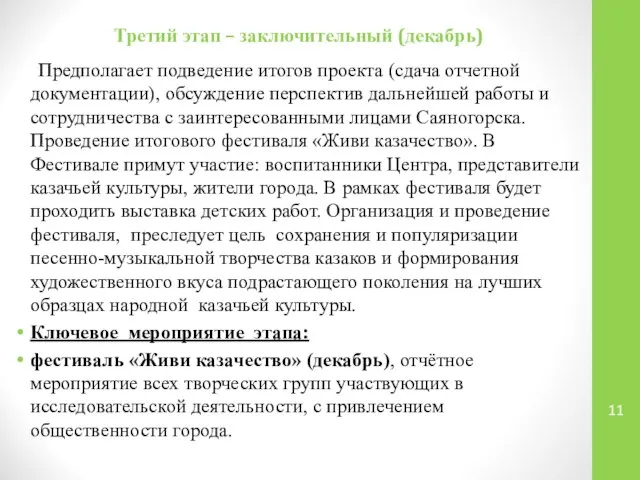 Третий этап – заключительный (декабрь)

Предполагает подведение итогов проекта (сдача отчетной документации), обсуждение перспектив дальнейшей работы и сотрудничества с заинтересованными лицами Саяногорска. Проведение итогового фестиваля «Живи казачество». В Фестивале примут участие: воспитанники Центра, представители казачьей культуры, жители города. В рамках фестиваля будет проходить выставка детских работ. Организация и проведение фестиваля, преследует цель сохранения и популяризации песенно-музыкальной творчества казаков и формирования художественного вкуса подрастающего поколения на лучших образцах народной казачьей культуры.

• Ключевое мероприятие этапа:

• фестиваль «Живи казачество» (декабрь), отчётное мероприятие всех творческих групп участвующих в исследовательской деятельности, с привлечением общественности города.

11